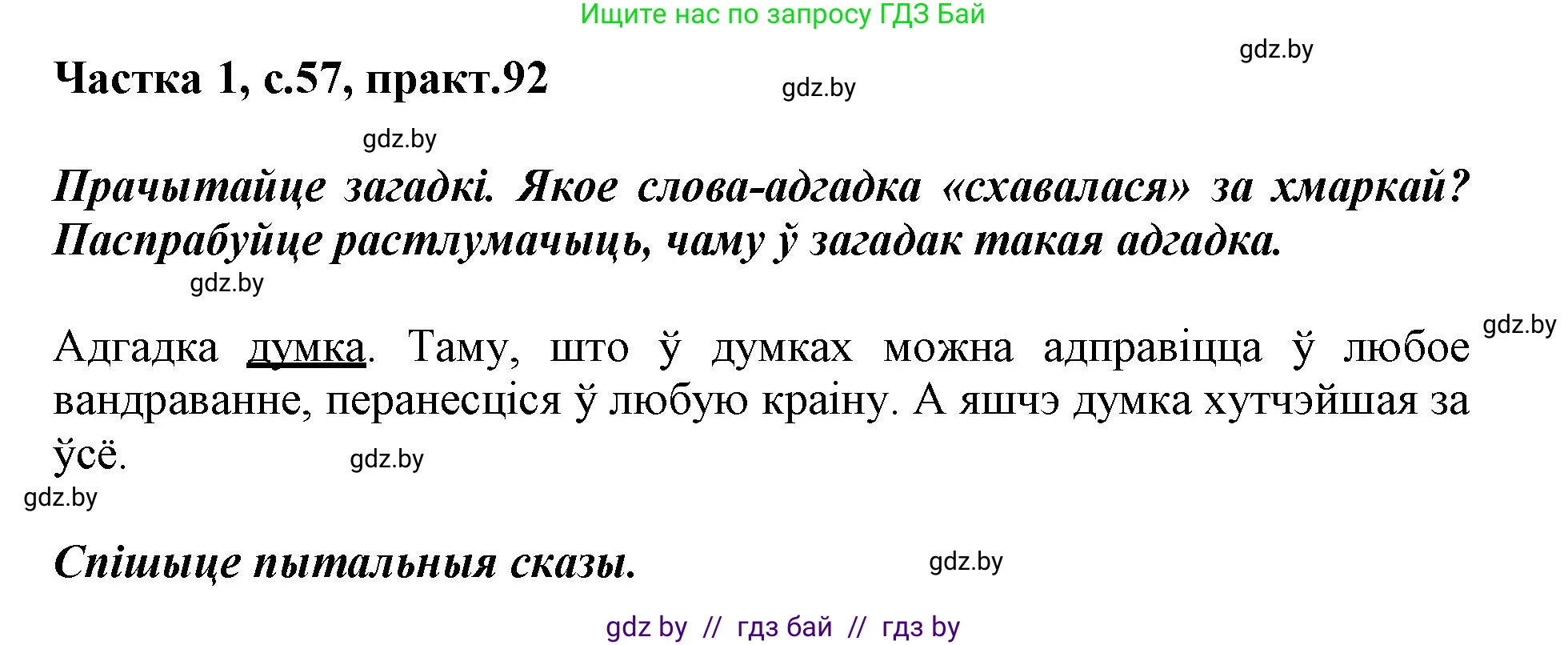 Ищите нас по запросу ГДЗ Бай

gdz.by

Частка 1, с.57, практ.92

gdz.by

gdz.by

Прачытайце загадкі. Якое слова-адгадка «схавалася» за хмаркай? Паспрабуйце растлумачыць, чаму ў загадак такая адгадка.

gdz.by

gdz.by

Адгадка думка. Таму, што ў думках можна адправіцца ў любое вандраванне, перанесціся ў любую краіну. А яшчэ думка хутчэйшая за ўсё.

gdz.by

gdz.by

Спішыце пытальныя сказы.

gdz.by

gdz by // гдз бай // гдз by